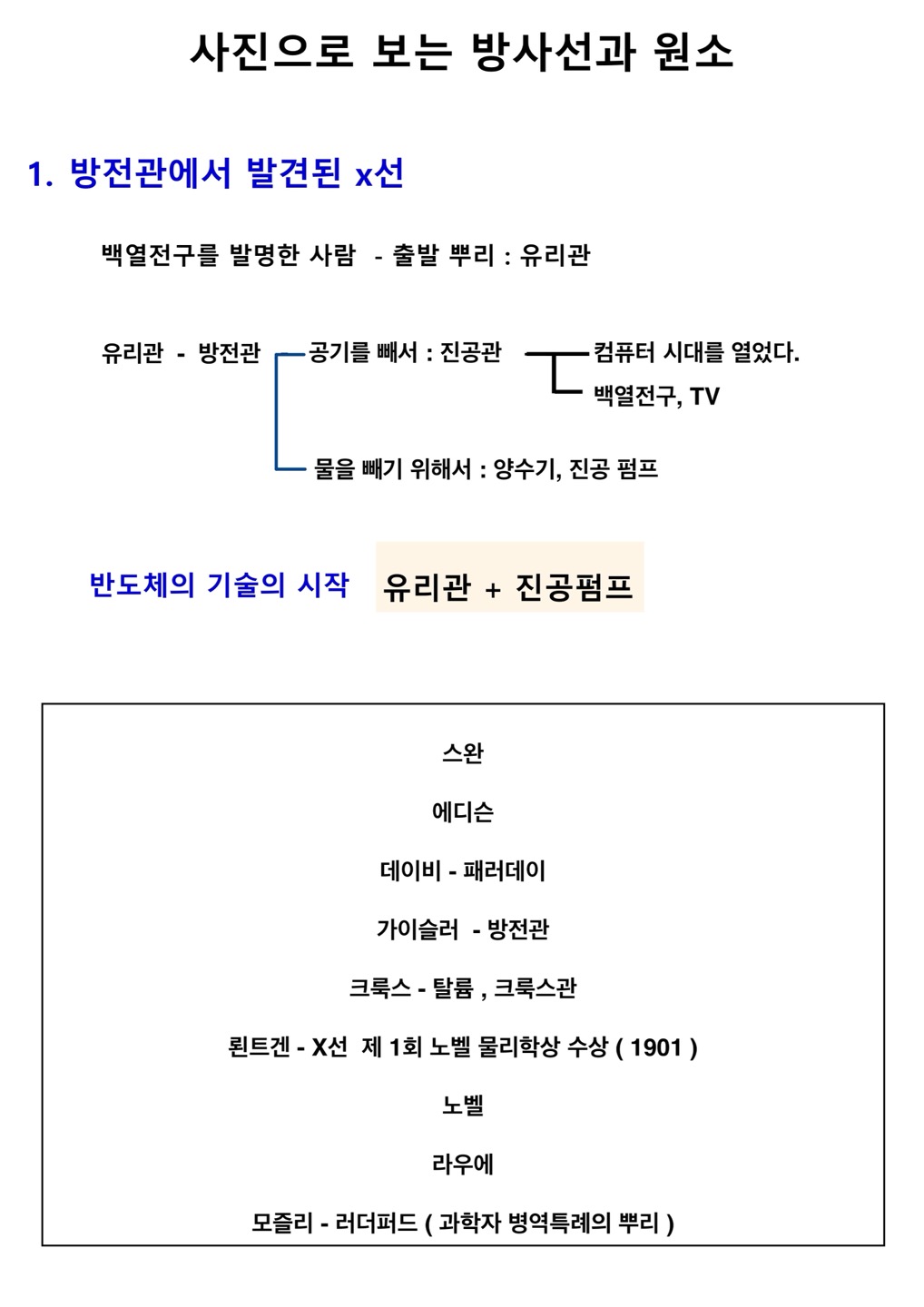 사진으로 보는 방사선과 원소

1. 방전관에서 발견된 x선

백열전구를 발명한 사람 - 출발 뿌리 : 유리관

유리관 - 방전관 공기를 빼서 : 진공관 컴퓨터 시대를 열었다.
백열전구, TV

물을 빼기 위해서 : 양수기, 진공 펌프

반도체의 기술의 시작 유리관 + 진공펌프

스완

에디슨

데이비 - 패러데이

가이슬러 - 방전관

크룩스 - 탈륨 , 크룩스관

뢴트겐 - X선 제 1회 노벨 물리학상 수상 ( 1901 )

노벨

라우에

모즐리 - 러더퍼드 ( 과학자 병역특례의 뿌리 )